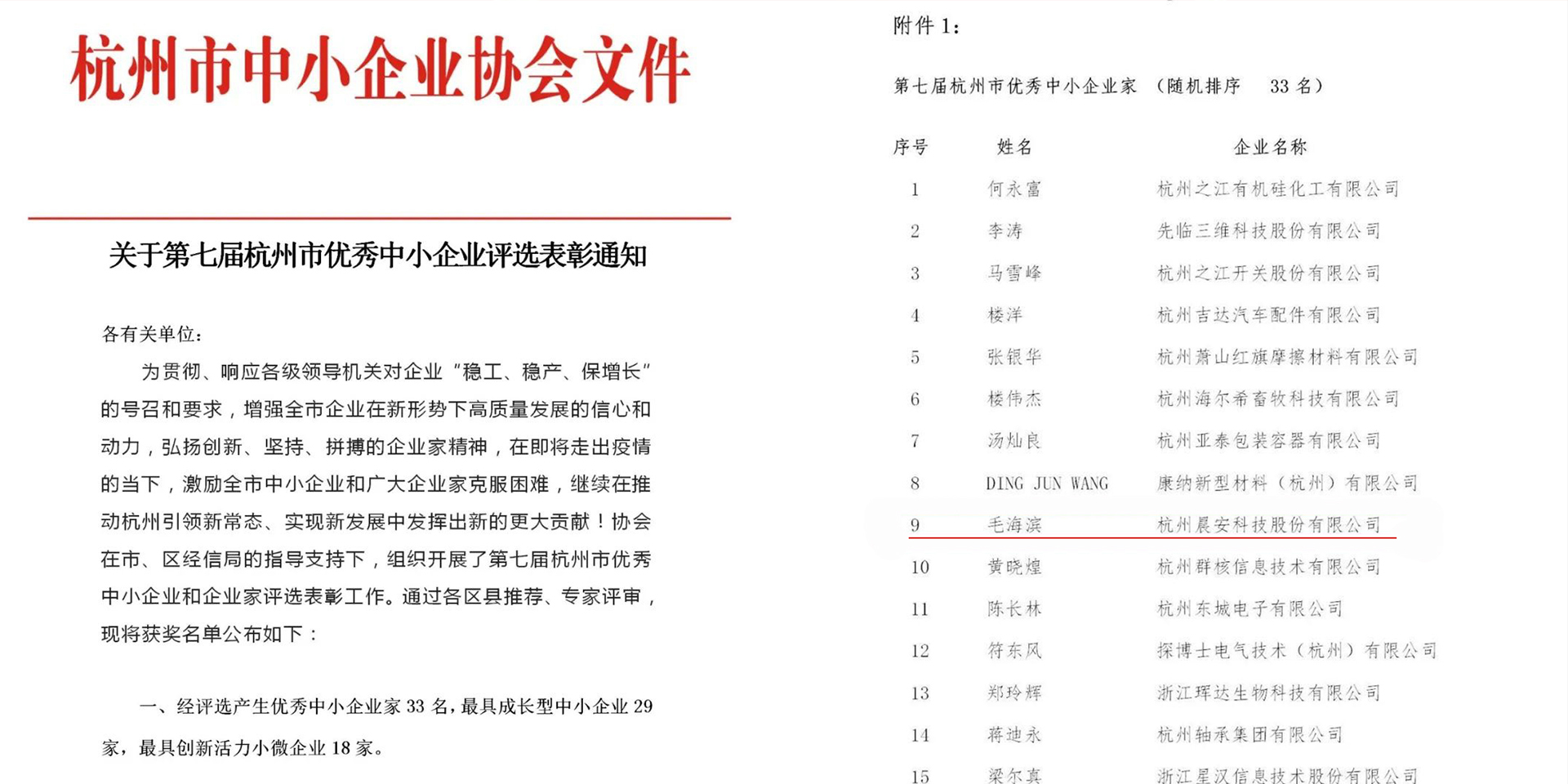 杭州市中小企业协会文件

关于第七届杭州市优秀中小企业评选表彰通知

各有关单位：

为贯彻、响应各级领导机关对企业“稳工、稳产、保增长”的号召和要求，增强全市企业在新形势下高质量发展的信心和动力，弘扬创新、坚持、拼搏的企业家精神，在即将走出疫情的当下，激励全市中小企业和广大企业家克服困难，继续在推动杭州引领新常态、实现新发展中发挥出新的更大贡献！协会在市、区经信局的指导支持下，组织开展了第七届杭州市优秀中小企业和企业家评选表彰工作。通过各区县推荐、专家评审，现将获奖名单公布如下：

一、经评选产生优秀中小企业家 33 名，最具成长型中小企业 29 家，最具创新活力小微企业 18 家。

附件 1：

第七届杭州市优秀中小企业家 （随机排序 33 名）

| 序号 | 姓名 | 企业名称 |
|---|---|---|
| 1 | 何永富 | 杭州之江有机硅化工有限公司 |
| 2 | 李涛 | 先临三维科技股份有限公司 |
| 3 | 马雪峰 | 杭州之江开关股份有限公司 |
| 4 | 楼洋 | 杭州吉达汽车配件有限公司 |
| 5 | 张银华 | 杭州萧山红旗摩擦材料有限公司 |
| 6 | 楼伟杰 | 杭州海尔希畜牧科技有限公司 |
| 7 | 汤灿良 | 杭州亚泰包装容器有限公司 |
| 8 | DING JUN WANG | 康纳新型材料（杭州）有限公司 |
| 9 | 毛海滨 | 杭州晨安科技股份有限公司 |
| 10 | 黄晓煌 | 杭州群核信息技术有限公司 |
| 11 | 陈长林 | 杭州东城电子有限公司 |
| 12 | 符东风 | 探博士电气技术（杭州）有限公司 |
| 13 | 郑玲辉 | 浙江珲达生物科技有限公司 |
| 14 | 蒋迪永 | 杭州轴承集团有限公司 |
| 15 | 梁尔真 | 浙江星汉信息技术股份有限公司 |